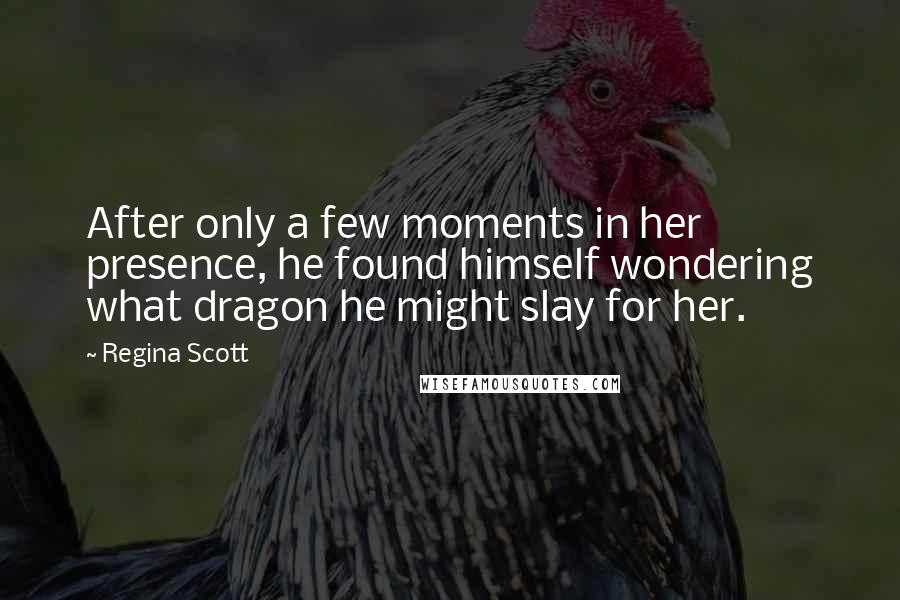 After only a few moments in her presence, he found himself wondering what dragon he might slay for her.

~ Regina Scott

WISEFAMOUSQUOTES.COM